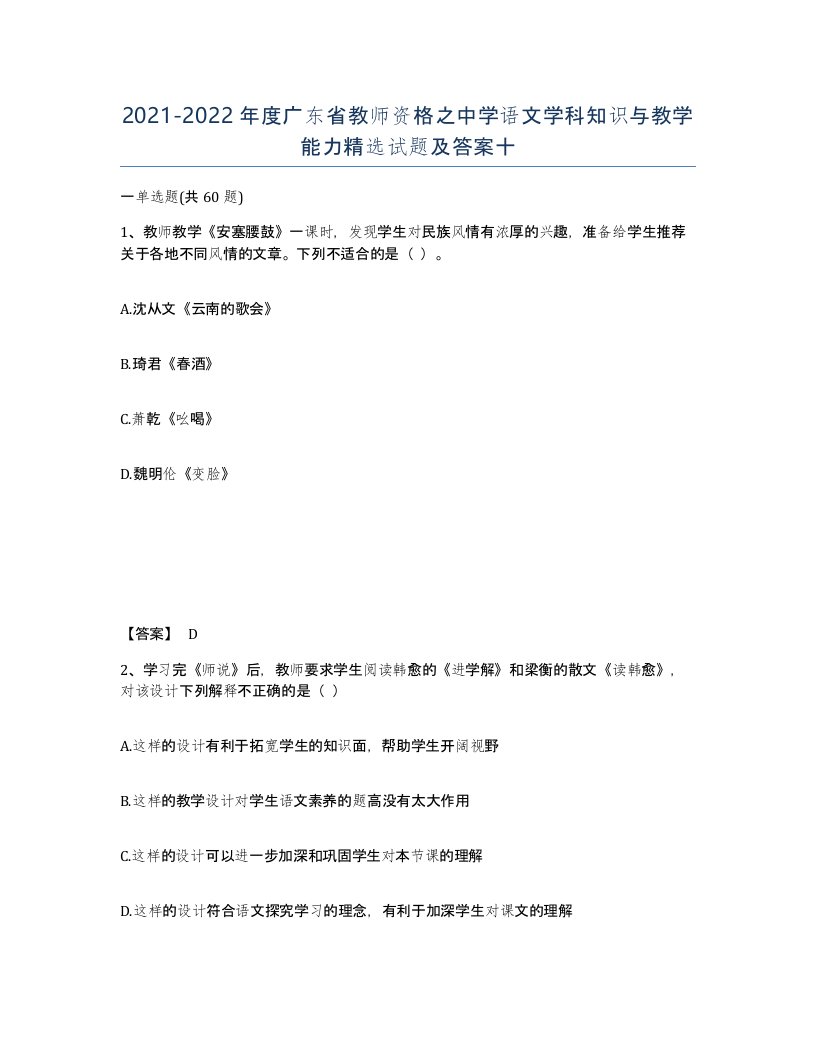 2021-2022年度广东省教师资格之中学语文学科知识与教学能力精选试题及答案十

一单选题(共 60 题)

1、教师教学《安塞腰鼓》一课时，发现学生对民族风情有浓厚的兴趣，准备给学生推荐关于各地不同风情的文章。下列不适合的是（ ）。

A.沈从文《云南的歌会》

B.琦君《春酒》

C.萧乾《吆喝》

D.魏明伦《变脸》

【答案】 D

2、学习完《师说》后，教师要求学生阅读韩愈的《进学解》和梁衡的散文《读韩愈》，对该设计下列解释不正确的是（ ）

A.这样的设计有利于拓宽学生的知识面，帮助学生开阔视野

B.这样的教学设计对学生语文素养的题高没有太大作用

C.这样的设计可以进一步加深和巩固学生对本节课的理解

D.这样的设计符合语文探究学习的理念，有利于加深学生对课文的理解